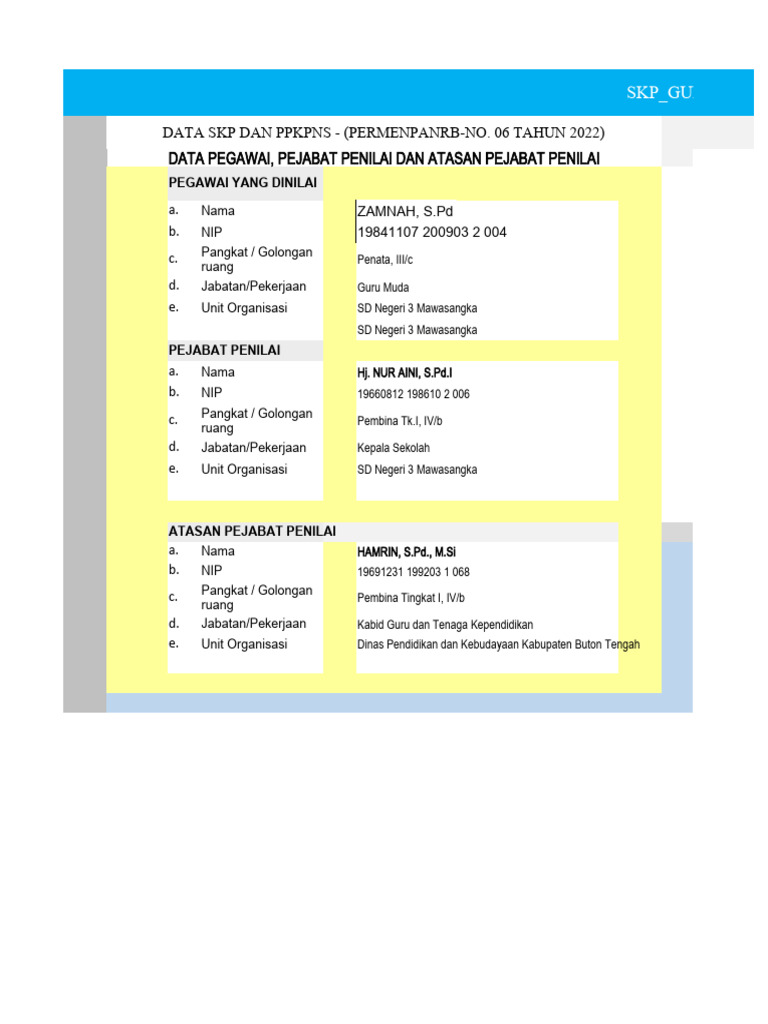 SKP_GU

DATA SKP DAN PPKPNS - (PERMENPANRB-NO. 06 TAHUN 2022)

DATA PEGAWAI, PEJABAT PENILAI DAN ATASAN PEJABAT PENILAI

PEGAWAI YANG DINILAI

| | | |
|---|---|---|
| a. | Nama | ZAMNAH, S.Pd |
| b. | NIP | 19841107 200903 2 004 |
| c. | Pangkat / Golongan ruang | Penata, III/c |
| d. | Jabatan/Pekerjaan | Guru Muda |
| e. | Unit Organisasi | SD Negeri 3 Mawasangka |
| | | SD Negeri 3 Mawasangka |

PEJABAT PENILAI

| | | |
|---|---|---|
| a. | Nama | Hj. NUR AINI, S.Pd.I |
| b. | NIP | 19660812 198610 2 006 |
| c. | Pangkat / Golongan ruang | Pembina Tk.I, IV/b |
| d. | Jabatan/Pekerjaan | Kepala Sekolah |
| e. | Unit Organisasi | SD Negeri 3 Mawasangka |

ATASAN PEJABAT PENILAI

| | | |
|---|---|---|
| a. | Nama | HAMRIN, S.Pd., M.Si |
| b. | NIP | 19691231 199203 1 068 |
| c. | Pangkat / Golongan ruang | Pembina Tingkat I, IV/b |
| d. | Jabatan/Pekerjaan | Kabid Guru dan Tenaga Kependidikan |
| e. | Unit Organisasi | Dinas Pendidikan dan Kebudayaan Kabupaten Buton Tengah |